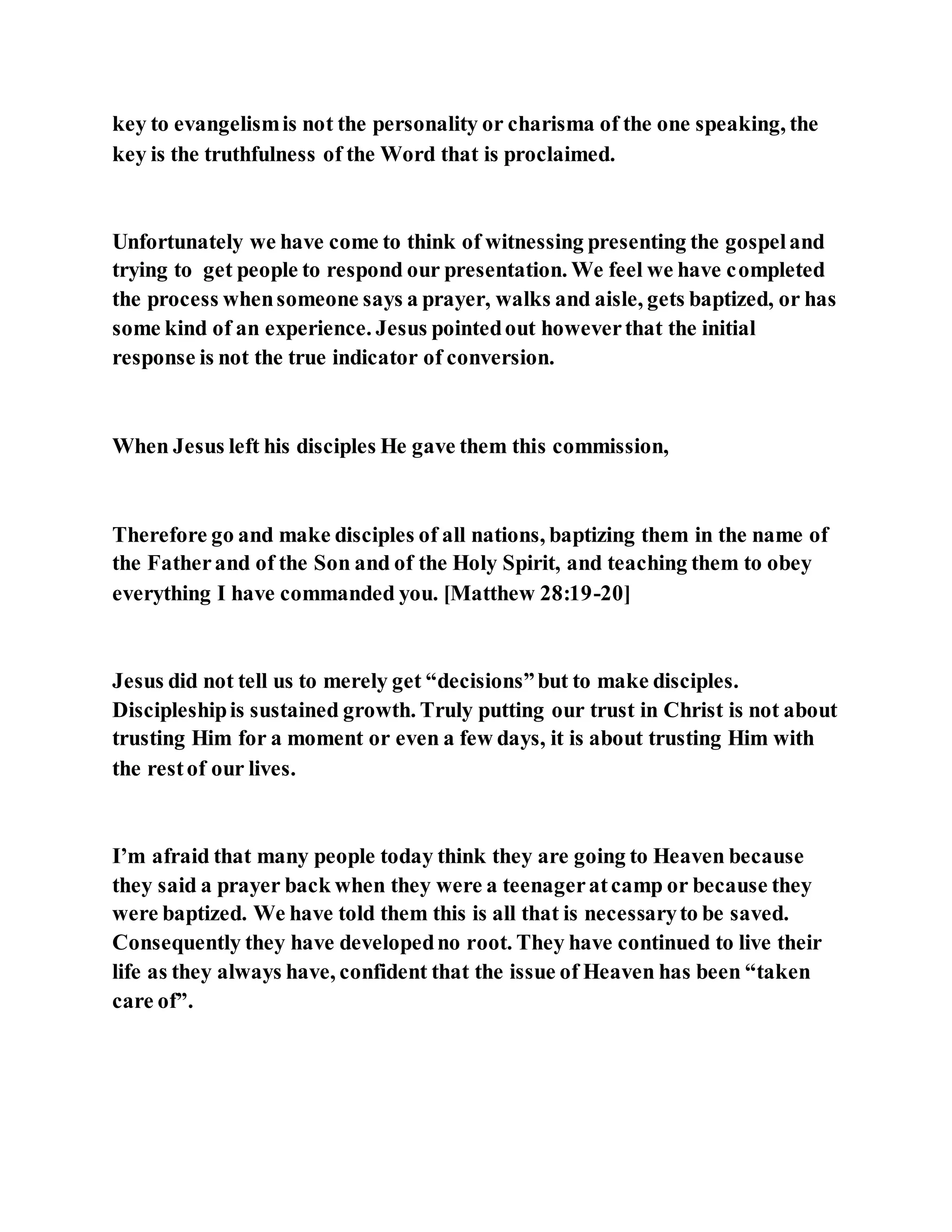 key to evangelism is not the personality or charisma of the one speaking, the key is the truthfulness of the Word that is proclaimed.

Unfortunately we have come to think of witnessing presenting the gospel and trying to get people to respond our presentation. We feel we have completed the process when someone says a prayer, walks and aisle, gets baptized, or has some kind of an experience. Jesus pointed out however that the initial response is not the true indicator of conversion.

When Jesus left his disciples He gave them this commission,

Therefore go and make disciples of all nations, baptizing them in the name of the Father and of the Son and of the Holy Spirit, and teaching them to obey everything I have commanded you. [Matthew 28:19-20]

Jesus did not tell us to merely get “decisions” but to make disciples. Discipleship is sustained growth. Truly putting our trust in Christ is not about trusting Him for a moment or even a few days, it is about trusting Him with the rest of our lives.

I’m afraid that many people today think they are going to Heaven because they said a prayer back when they were a teenager at camp or because they were baptized. We have told them this is all that is necessary to be saved. Consequently they have developed no root. They have continued to live their life as they always have, confident that the issue of Heaven has been “taken care of”.